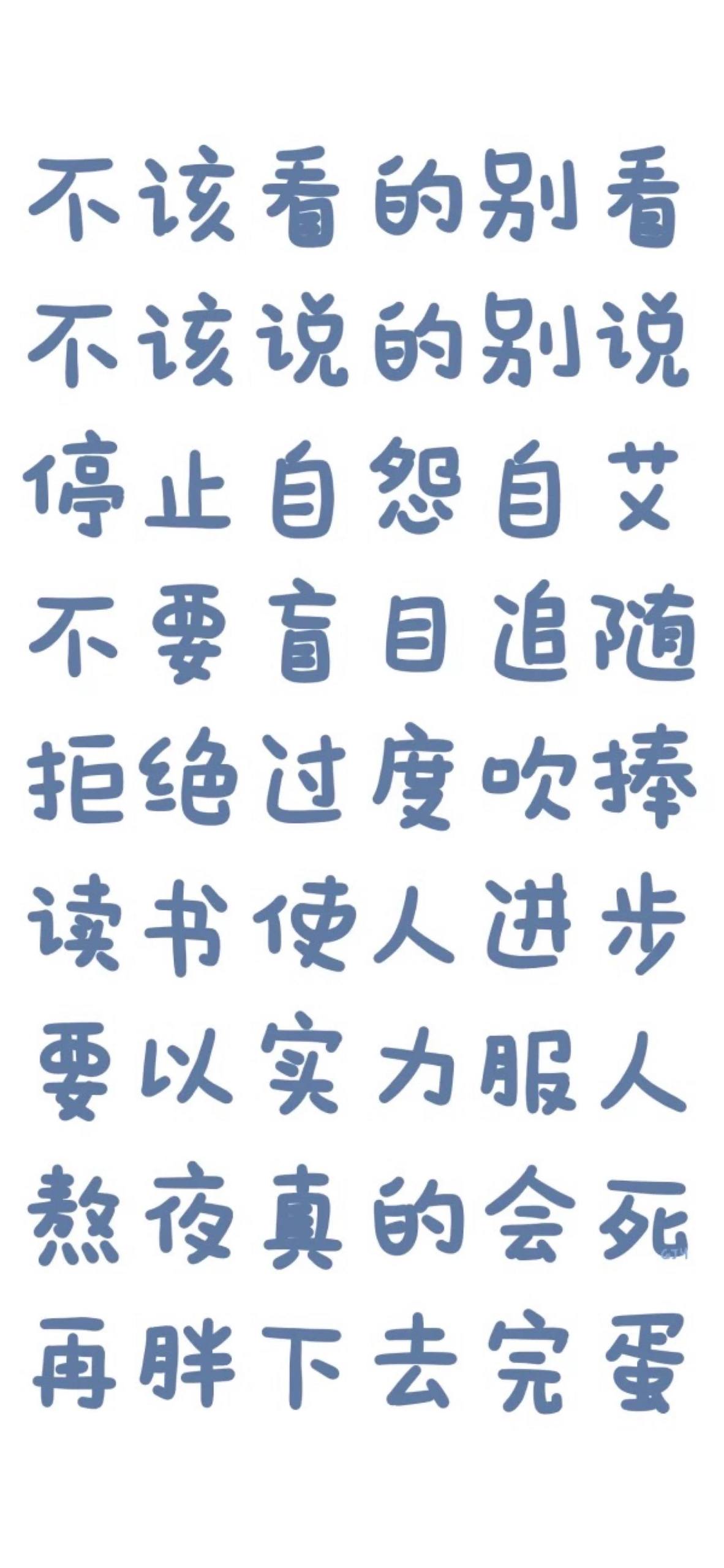 不该看的别看
不该说的别说
停止自怨自艾
不要盲目追随
拒绝过度吹捧
读书使人进步
要以实力服人
熬夜真的会死
再胖下去完蛋